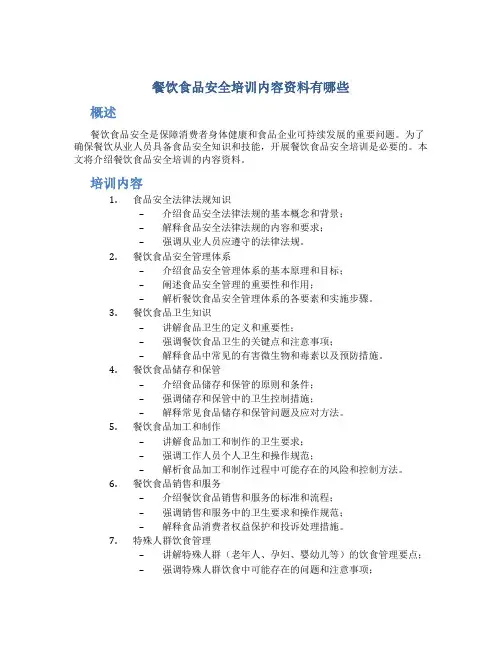 餐饮食品安全培训内容资料有哪些

概述

餐饮食品安全是保障消费者身体健康和食品企业可持续发展的重要问题。为了确保餐饮从业人员具备食品安全知识和技能，开展餐饮食品安全培训是必要的。本文将介绍餐饮食品安全培训的内容资料。

培训内容

1. 食品安全法律法规知识
   – 介绍食品安全法律法规的基本概念和背景；
   – 解释食品安全法律法规的内容和要求；
   – 强调从业人员应遵守的法律法规。
2. 餐饮食品安全管理体系
   – 介绍食品安全管理体系的基本原理和目标；
   – 阐述食品安全管理的重要性和作用；
   – 解析餐饮食品安全管理体系的各要素和实施步骤。
3. 餐饮食品卫生知识
   – 讲解食品卫生的定义和重要性；
   – 强调餐饮食品卫生的关键点和注意事项；
   – 解释食品中常见的有害微生物和毒素以及预防措施。
4. 餐饮食品储存和保管
   – 介绍食品储存和保管的原则和条件；
   – 强调储存和保管中的卫生控制措施；
   – 解释常见食品储存和保管问题及应对方法。
5. 餐饮食品加工和制作
   – 讲解食品加工和制作的卫生要求；
   – 强调工作人员个人卫生和操作规范；
   – 解析食品加工和制作过程中可能存在的风险和控制方法。
6. 餐饮食品销售和服务
   – 介绍餐饮食品销售和服务的标准和流程；
   – 强调销售和服务中的卫生要求和操作规范；
   – 解释食品消费者权益保护和投诉处理措施。
7. 特殊人群饮食管理
   – 讲解特殊人群（老年人、孕妇、婴幼儿等）的饮食管理要点；
   – 强调特殊人群饮食中可能存在的问题和注意事项；